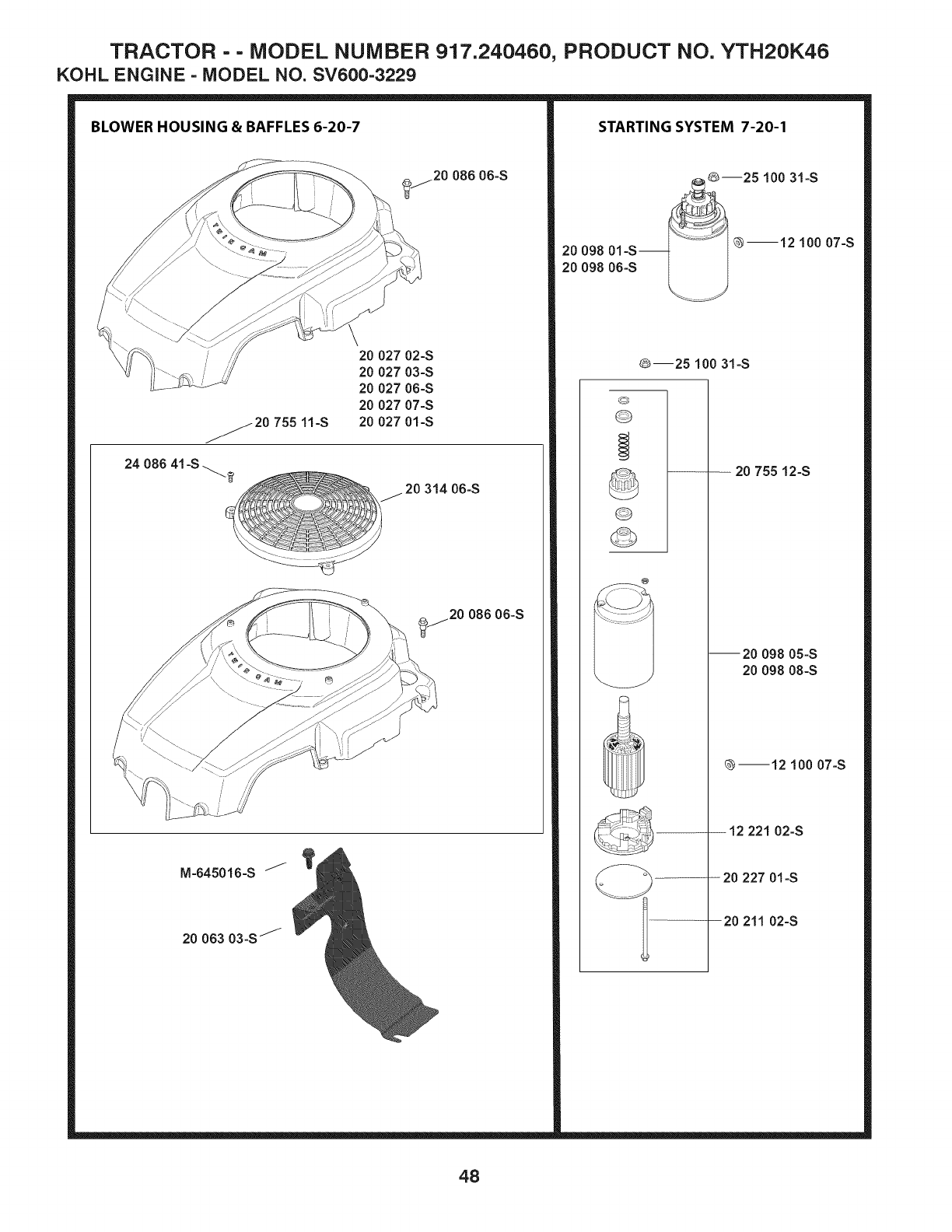 TRACTOR - - MODEL NUMBER 917.240460, PRODUCT NO. YTH20K46
KOHL ENGINE - MODEL NO. SV600-3229

BLOWER HOUSING & BAFFLES 6-20-7

20 086 06-S

TWIN CAM

20 027 02-S
20 027 03-S
20 027 06-S
20 027 07-S
20 027 01-S

20 755 11-S

24 086 41-S

20 314 06-S

20 086 06-S

TWIN CAM

M-645016-S

20 063 03-S

STARTING SYSTEM 7-20-1

25 100 31-S

12 100 07-S

20 098 01-S
20 098 06-S

25 100 31-S

20 755 12-S

20 098 05-S
20 098 08-S

12 100 07-S

12 221 02-S

20 227 01-S

20 211 02-S

48